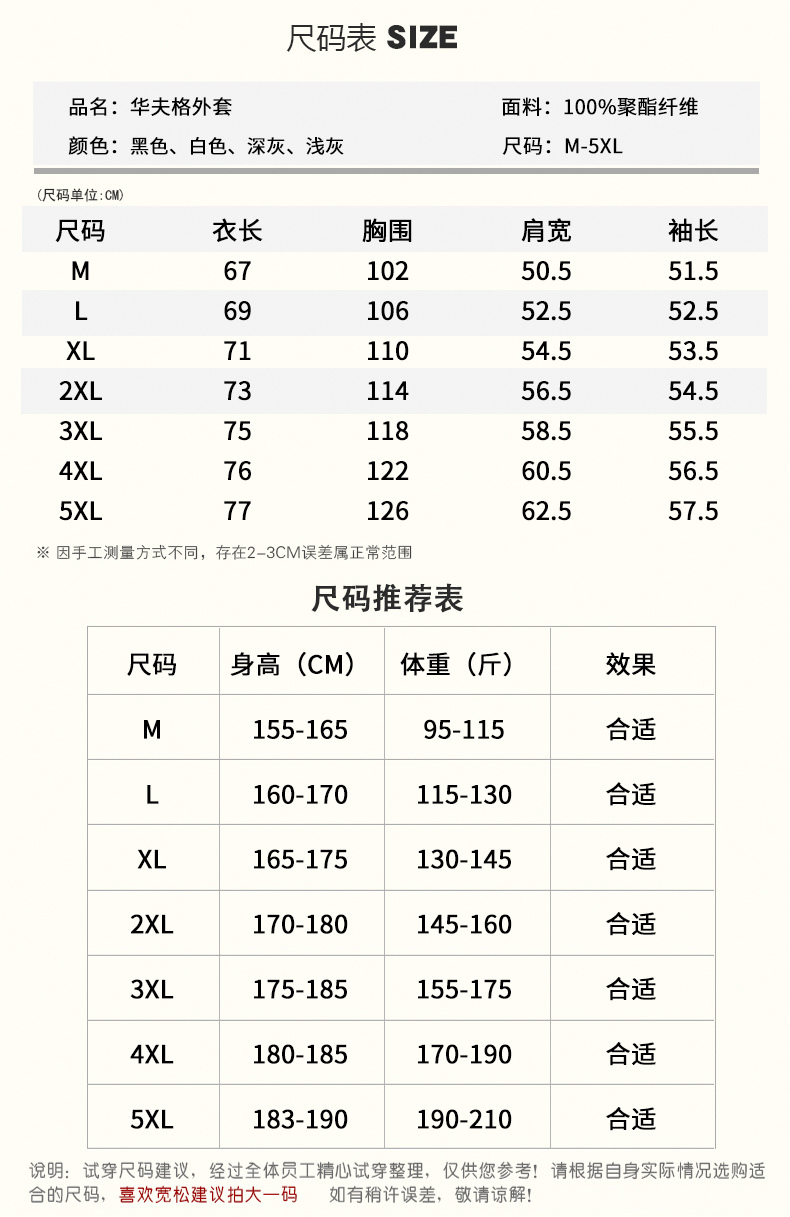 尺码表 SIZE

品名：华夫格外套
面料：100%聚酯纤维
颜色：黑色、白色、深灰、浅灰
尺码：M-5XL

（尺码单位:CM）

| 尺码 | 衣长 | 胸围 | 肩宽 | 袖长 |
|---|---|---|---|---|
| M | 67 | 102 | 50.5 | 51.5 |
| L | 69 | 106 | 52.5 | 52.5 |
| XL | 71 | 110 | 54.5 | 53.5 |
| 2XL | 73 | 114 | 56.5 | 54.5 |
| 3XL | 75 | 118 | 58.5 | 55.5 |
| 4XL | 76 | 122 | 60.5 | 56.5 |
| 5XL | 77 | 126 | 62.5 | 57.5 |

※ 因手工测量方式不同，存在2-3CM误差属正常范围

尺码推荐表

| 尺码 | 身高（CM） | 体重（斤） | 效果 |
|---|---|---|---|
| M | 155-165 | 95-115 | 合适 |
| L | 160-170 | 115-130 | 合适 |
| XL | 165-175 | 130-145 | 合适 |
| 2XL | 170-180 | 145-160 | 合适 |
| 3XL | 175-185 | 155-175 | 合适 |
| 4XL | 180-185 | 170-190 | 合适 |
| 5XL | 183-190 | 190-210 | 合适 |

说明：试穿尺码建议，经过全体员工精心试穿整理，仅供您参考！请根据自身实际情况选购适合的尺码，喜欢宽松建议拍大一码 如有稍许误差，敬请谅解！